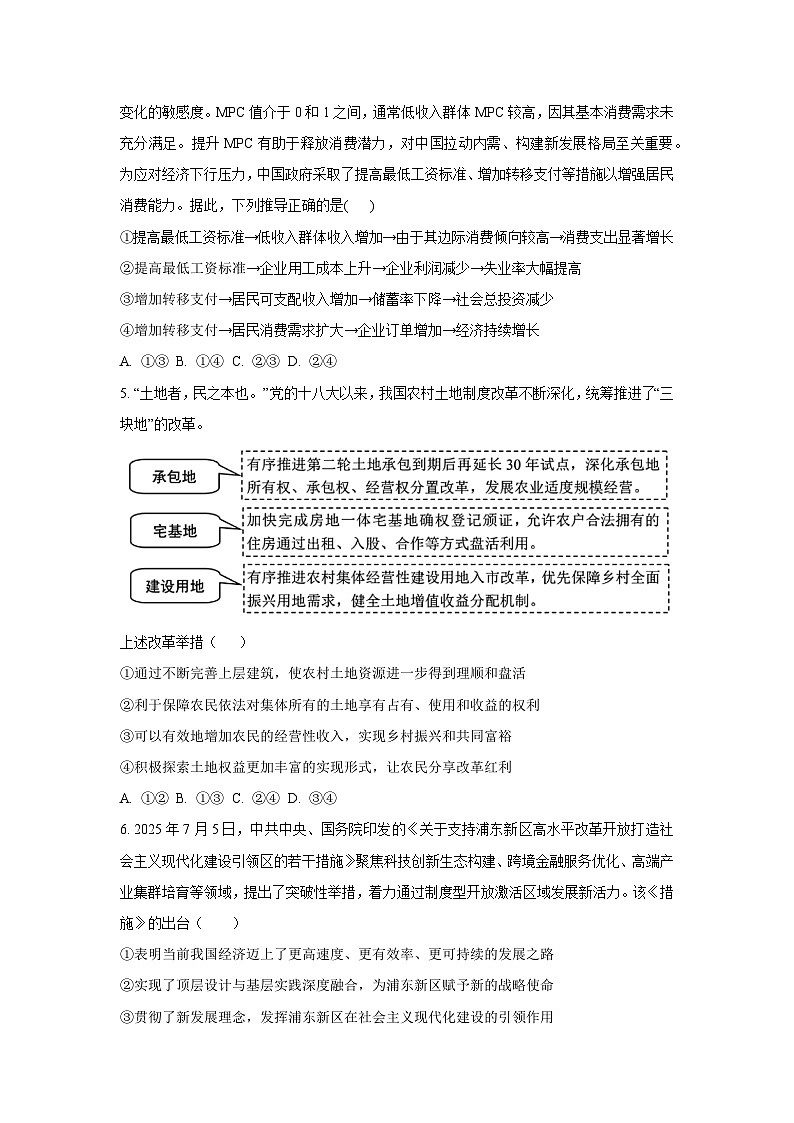 变化的敏感度。MPC 值介于 0 和 1 之间，通常低收入群体 MPC 较高，因其基本消费需求未充分满足。提升 MPC 有助于释放消费潜力，对中国拉动内需、构建新发展格局至关重要。为应对经济下行压力，中国政府采取了提高最低工资标准、增加转移支付等措施以增强居民消费能力。据此，下列推导正确的是(　)

①提高最低工资标准→低收入群体收入增加→由于其边际消费倾向较高→消费支出显著增长

②提高最低工资标准→企业用工成本上升→企业利润减少→失业率大幅提高

③增加转移支付→居民可支配收入增加→储蓄率下降→社会总投资减少

④增加转移支付→居民消费需求扩大→企业订单增加→经济持续增长

A. ①③ B. ①④ C. ②③ D. ②④

5. “土地者，民之本也。”党的十八大以来，我国农村土地制度改革不断深化，统筹推进了“三块地”的改革。

承包地

有序推进第二轮土地承包到期后再延长 30 年试点，深化承包地所有权、承包权、经营权分置改革，发展农业适度规模经营。

宅基地

加快完成房地一体宅基地确权登记颁证，允许农户合法拥有的住房通过出租、入股、合作等方式盘活利用。

建设用地

有序推进农村集体经营性建设用地入市改革，优先保障乡村全面振兴用地需求，健全土地增值收益分配机制。

上述改革举措（　）

①通过不断完善上层建筑，使农村土地资源进一步得到理顺和盘活

②利于保障农民依法对集体所有的土地享有占有、使用和收益的权利

③可以有效地增加农民的经营性收入，实现乡村振兴和共同富裕

④积极探索土地权益更加丰富的实现形式，让农民分享改革红利

A. ①② B. ①③ C. ②④ D. ③④

6. 2025 年 7 月 5 日，中共中央、国务院印发的《关于支持浦东新区高水平改革开放打造社会主义现代化建设引领区的若干措施》聚焦科技创新生态构建、跨境金融服务优化、高端产业集群培育等领域，提出了突破性举措，着力通过制度型开放激活区域发展新活力。该《措施》的出台（　）

①表明当前我国经济迈上了更高速度、更有效率、更可持续的发展之路

②实现了顶层设计与基层实践深度融合，为浦东新区赋予新的战略使命

③贯彻了新发展理念，发挥浦东新区在社会主义现代化建设的引领作用